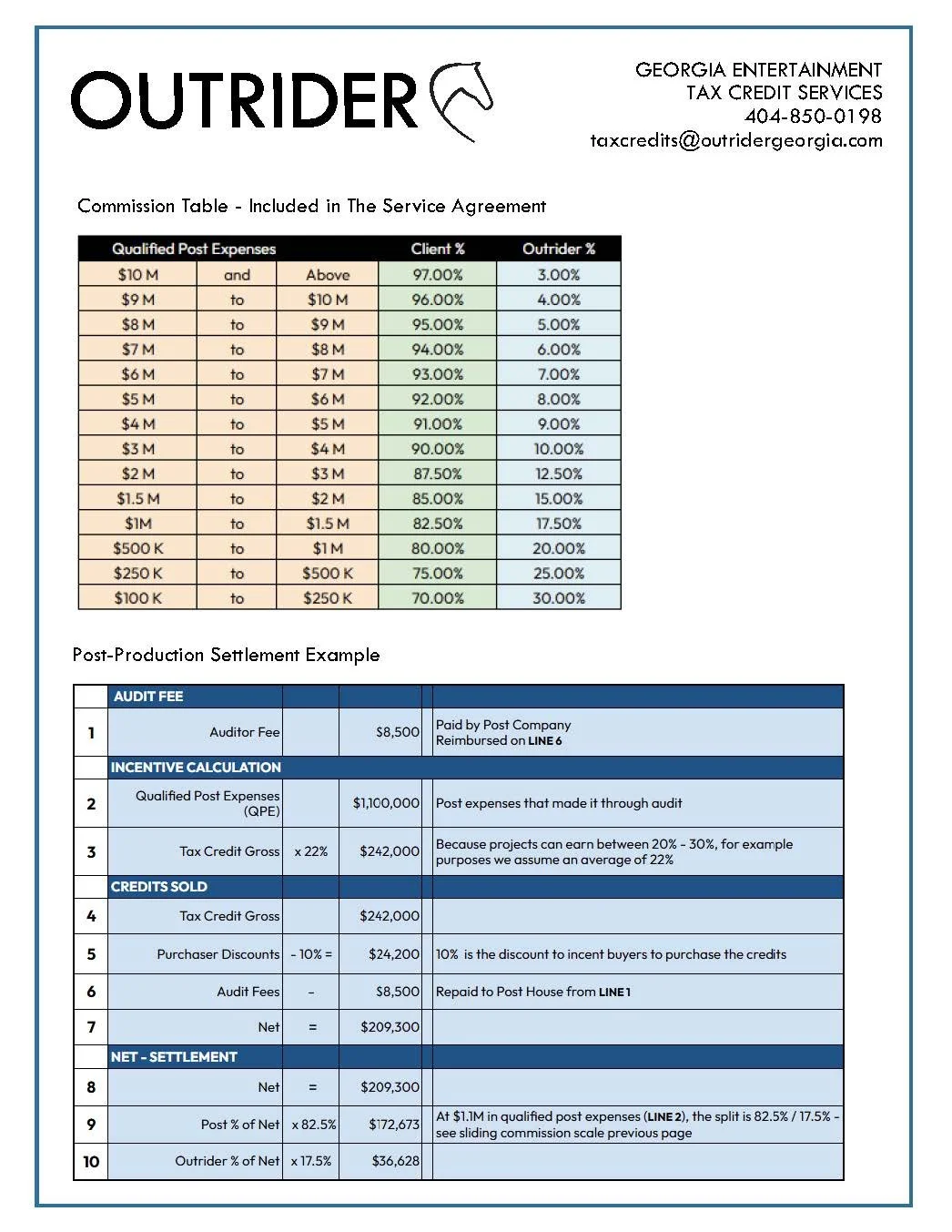 OUTRIDER

GEORGIA ENTERTAINMENT
TAX CREDIT SERVICES
404-850-0198
taxcredits@outridergeorgia.com

Commission Table - Included in The Service Agreement

| Qualified Post Expenses | | | Client % | Outrider % |
|---|---|---|---|---|
| $10 M | and | Above | 97.00% | 3.00% |
| $9 M | to | $10 M | 96.00% | 4.00% |
| $8 M | to | $9 M | 95.00% | 5.00% |
| $7 M | to | $8 M | 94.00% | 6.00% |
| $6 M | to | $7 M | 93.00% | 7.00% |
| $5 M | to | $6 M | 92.00% | 8.00% |
| $4 M | to | $5 M | 91.00% | 9.00% |
| $3 M | to | $4 M | 90.00% | 10.00% |
| $2 M | to | $3 M | 87.50% | 12.50% |
| $1.5 M | to | $2 M | 85.00% | 15.00% |
| $1M | to | $1.5 M | 82.50% | 17.50% |
| $500 K | to | $1 M | 80.00% | 20.00% |
| $250 K | to | $500 K | 75.00% | 25.00% |
| $100 K | to | $250 K | 70.00% | 30.00% |

Post-Production Settlement Example

| | AUDIT FEE | | | |
|---|---|---|---|---|
| 1 | Auditor Fee | | $8,500 | Paid by Post Company Reimbursed on LINE 6 |
| | INCENTIVE CALCULATION | | | |
| 2 | Qualified Post Expenses (QPE) | | $1,100,000 | Post expenses that made it through audit |
| 3 | Tax Credit Gross | x 22% | $242,000 | Because projects can earn between 20% - 30%, for example purposes we assume an average of 22% |
| | CREDITS SOLD | | | |
| 4 | Tax Credit Gross | | $242,000 | |
| 5 | Purchaser Discounts | - 10% = | $24,200 | 10% is the discount to incent buyers to purchase the credits |
| 6 | Audit Fees | - | $8,500 | Repaid to Post House from LINE 1 |
| 7 | Net | = | $209,300 | |
| | NET - SETTLEMENT | | | |
| 8 | Net | = | $209,300 | |
| 9 | Post % of Net | x 82.5% | $172,673 | At $1.1M in qualified post expenses (LINE 2), the split is 82.5% / 17.5% - see sliding commission scale previous page |
| 10 | Outrider % of Net | x 17.5% | $36,628 | |